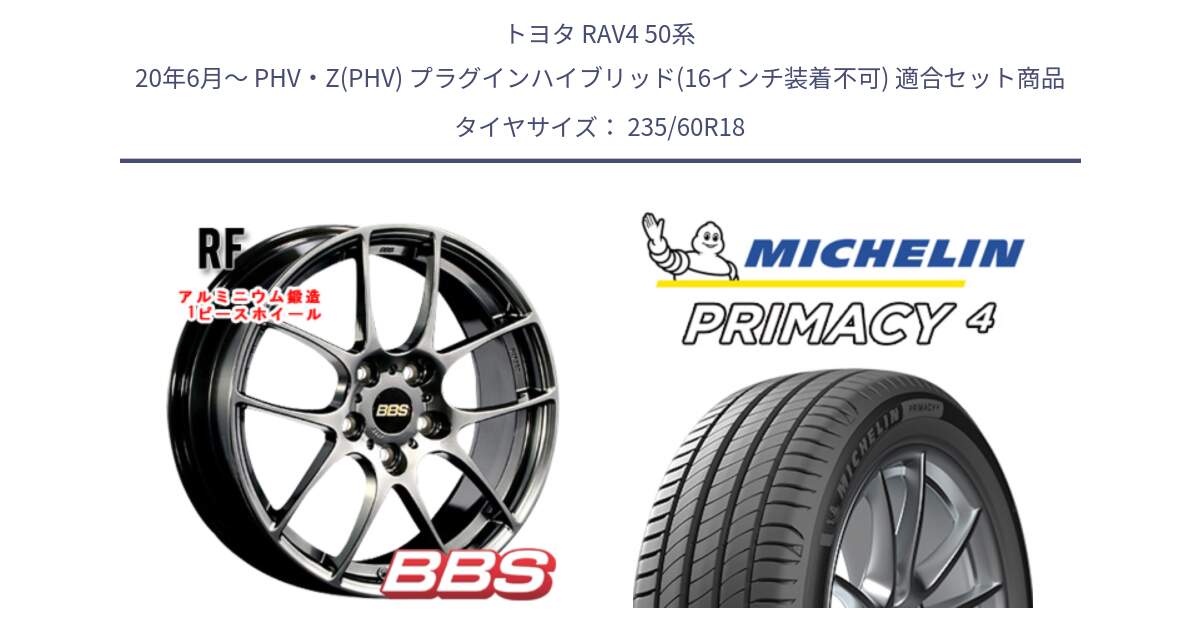 トヨタ RAV4 50系
20年6月～ PHV・Z(PHV) プラグインハイブリッド(16インチ装着不可) 適合セット商品
タイヤサイズ： 235/60R18

RF
アルミニウム鍛造
1ピースホイール

BBS

BBS

MICHELIN
PRIMACY 4

MICHELIN
PRIMACY